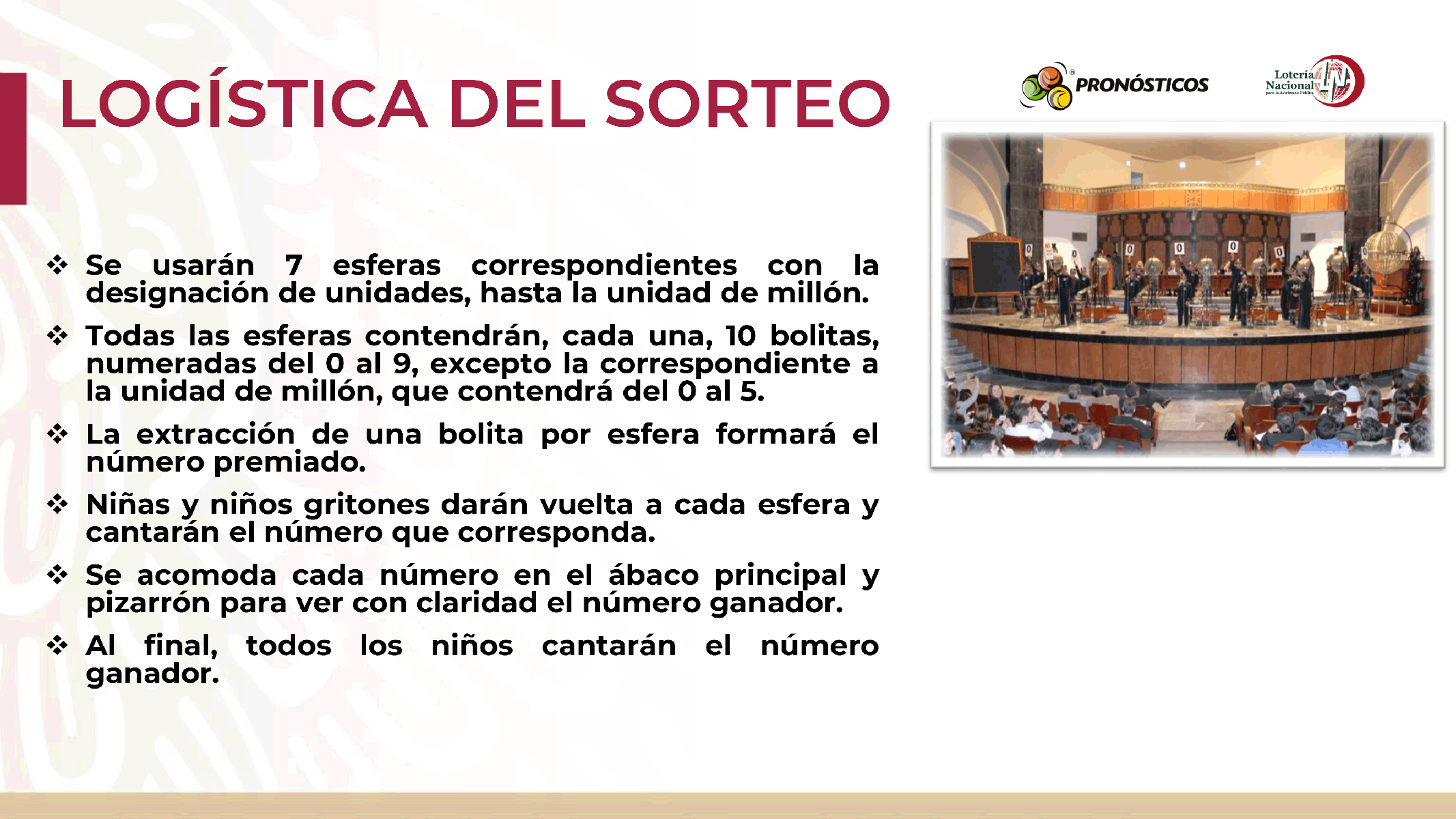 LOGÍSTICA DEL SORTEO

PRONÓSTICOS

Lotería Nacional

❖ Se usarán 7 esferas correspondientes con la designación de unidades, hasta la unidad de millón.

❖ Todas las esferas contendrán, cada una, 10 bolitas, numeradas del 0 al 9, excepto la correspondiente a la unidad de millón, que contendrá del 0 al 5.

❖ La extracción de una bolita por esfera formará el número premiado.

❖ Niñas y niños gritones darán vuelta a cada esfera y cantarán el número que corresponda.

❖ Se acomoda cada número en el ábaco principal y pizarrón para ver con claridad el número ganador.

❖ Al final, todos los niños cantarán el número ganador.